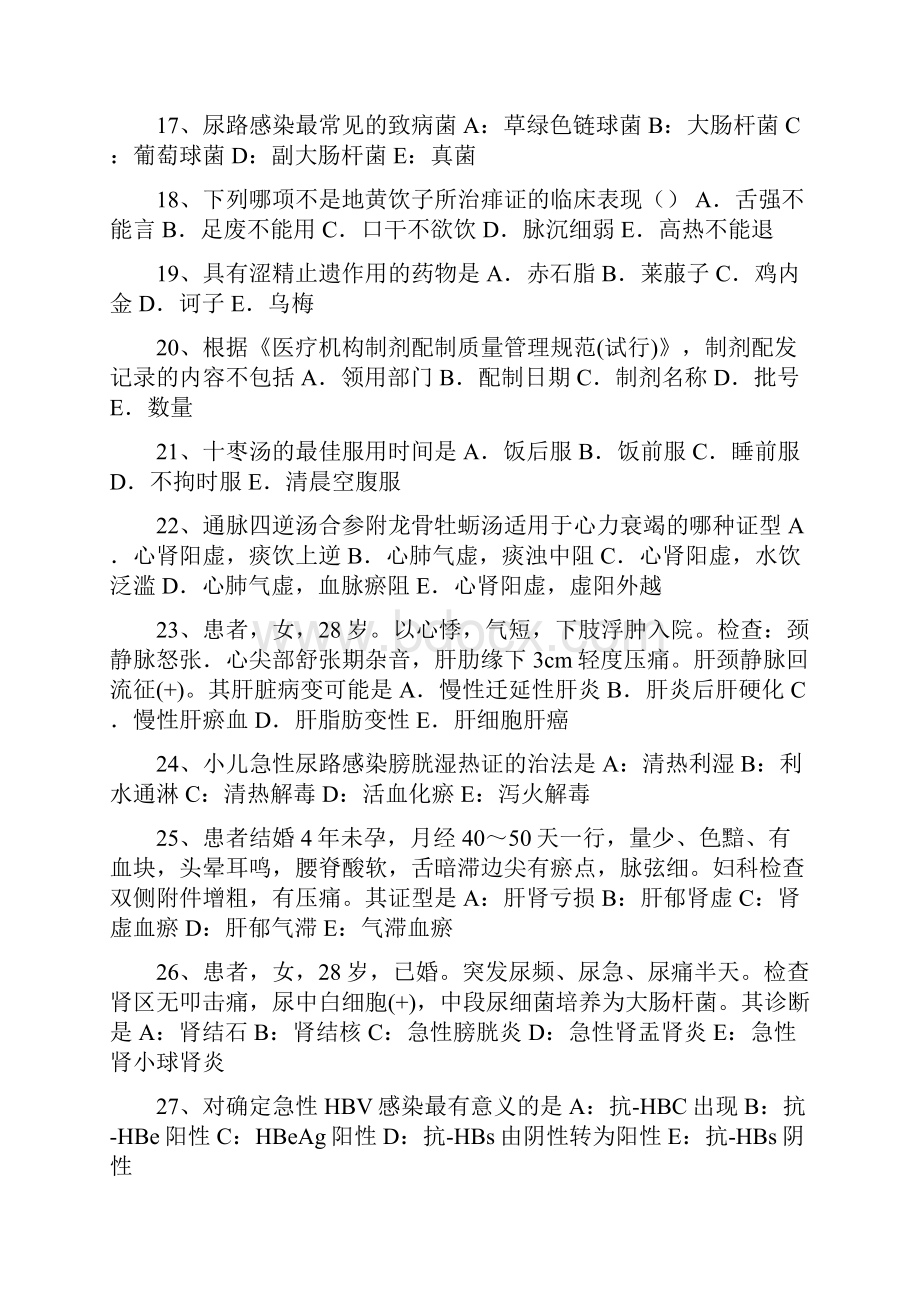 17、尿路感染最常见的致病菌 A：草绿色链球菌 B：大肠杆菌 C：葡萄球菌 D：副大肠杆菌 E：真菌

18、下列哪项不是地黄饮子所治痱证的临床表现（） A．舌强不能言 B．足废不能用 C．口干不欲饮 D．脉沉细弱 E．高热不能退

19、具有涩精止遗作用的药物是 A．赤石脂 B．莱菔子 C．鸡内金 D．诃子 E．乌梅

20、根据《医疗机构制剂配制质量管理规范(试行)》，制剂配发记录的内容不包括 A．领用部门 B．配制日期 C．制剂名称 D．批号 E．数量

21、十枣汤的最佳服用时间是 A．饭后服 B．饭前服 C．睡前服 D．不拘时服 E．清晨空腹服

22、通脉四逆汤合参附龙骨牡蛎汤适用于心力衰竭的哪种证型 A．心肾阳虚，痰饮上逆 B．心肺气虚，痰浊中阻 C．心肾阳虚，水饮泛滥 D．心肺气虚，血脉瘀阻 E．心肾阳虚，虚阳外越

23、患者，女，28 岁。以心悸，气短，下肢浮肿入院。检查：颈静脉怒张．心尖部舒张期杂音，肝肋缘下 3cm 轻度压痛。肝颈静脉回流征(+)。其肝脏病变可能是 A．慢性迁延性肝炎 B．肝炎后肝硬化 C．慢性肝瘀血 D．肝脂肪变性 E．肝细胞肝癌

24、小儿急性尿路感染膀胱湿热证的治法是 A：清热利湿 B：利水通淋 C：清热解毒 D：活血化瘀 E：泻火解毒

25、患者结婚 4 年未孕，月经 40～50 天一行，量少、色黯、有血块，头晕耳鸣，腰脊酸软，舌暗滞边尖有瘀点，脉弦细。妇科检查双侧附件增粗，有压痛。其证型是 A：肝肾亏损 B：肝郁肾虚 C：肾虚血瘀 D：肝郁气滞 E：气滞血瘀

26、患者，女，28 岁，已婚。突发尿频、尿急、尿痛半天。检查肾区无叩击痛，尿中白细胞(+)，中段尿细菌培养为大肠杆菌。其诊断是 A：肾结石 B：肾结核 C：急性膀胱炎 D：急性肾盂肾炎 E：急性肾小球肾炎

27、对确定急性 HBV 感染最有意义的是 A：抗-HBC 出现 B：抗-HBe 阳性 C：HBeAg 阳性 D：抗-HBs 由阴性转为阳性 E：抗-HBs 阴性